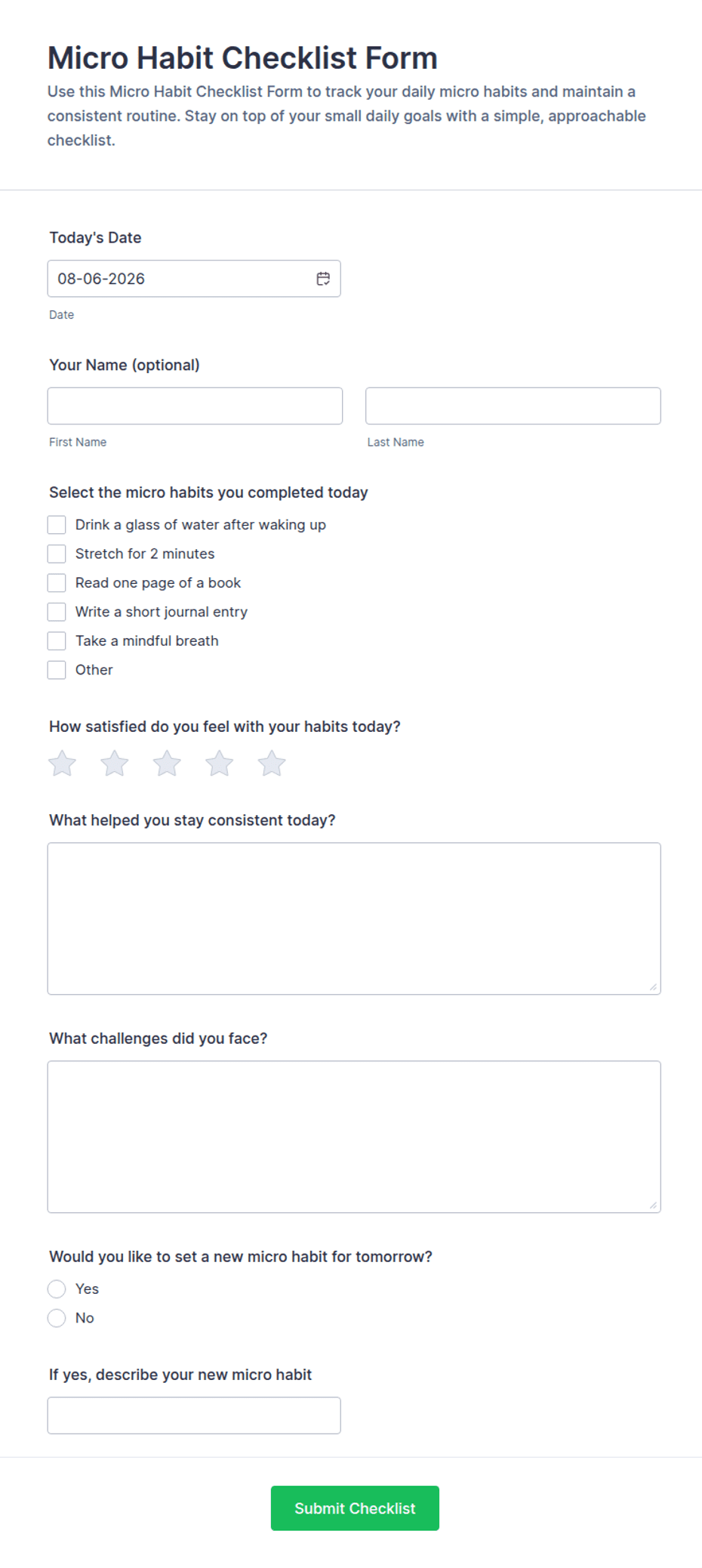 Micro Habit Checklist Form

Use this Micro Habit Checklist Form to track your daily micro habits and maintain a consistent routine. Stay on top of your small daily goals with a simple, approachable checklist.

Today's Date

08-06-2026

Date

Your Name (optional)

First Name

Last Name

Select the micro habits you completed today

Drink a glass of water after waking up

Stretch for 2 minutes

Read one page of a book

Write a short journal entry

Take a mindful breath

Other

How satisfied do you feel with your habits today?

What helped you stay consistent today?

What challenges did you face?

Would you like to set a new micro habit for tomorrow?

Yes

No

If yes, describe your new micro habit

Submit Checklist